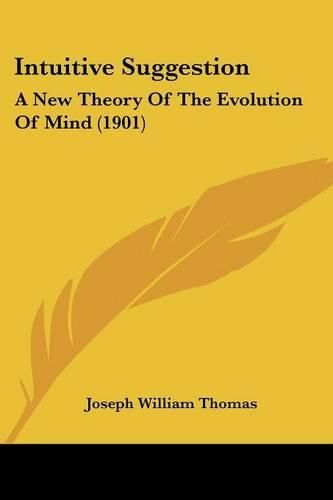 Intuitive Suggestion

A New Theory Of The Evolution Of Mind (1901)

Joseph William Thomas